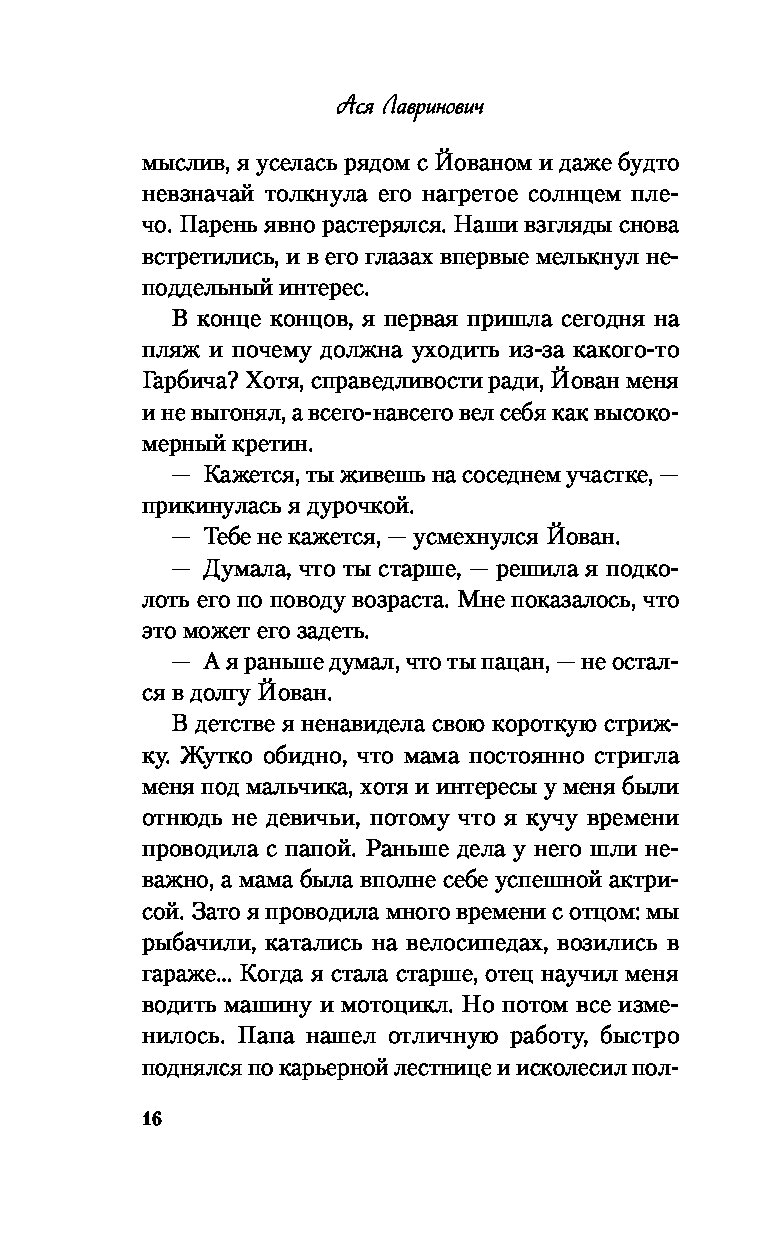 Ася Лавринович

мыслив, я уселась рядом с Йованом и даже будто невзначай толкнула его нагретое солнцем плечо. Парень явно растерялся. Наши взгляды снова встретились, и в его глазах впервые мелькнул неподдельный интерес.

В конце концов, я первая пришла сегодня на пляж и почему должна уходить из-за какого-то Гарбича? Хотя, справедливости ради, Йован меня и не выгонял, а всего-навсего вел себя как высокомерный кретин.

— Кажется, ты живешь на соседнем участке, — прикинулась я дурочкой.

— Тебе не кажется, — усмехнулся Йован.

— Думала, что ты старше, — решила я подколоть его по поводу возраста. Мне показалось, что это может его задеть.

— А я раньше думал, что ты пацан, — не остался в долгу Йован.

В детстве я ненавидела свою короткую стрижку. Жутко обидно, что мама постоянно стригла меня под мальчика, хотя и интересы у меня были отнюдь не девичьи, потому что я кучу времени проводила с папой. Раньше дела у него шли неважно, а мама была вполне себе успешной актрисой. Зато я проводила много времени с отцом: мы рыбачили, катались на велосипедах, возились в гараже... Когда я стала старше, отец научил меня водить машину и мотоцикл. Но потом все изменилось. Папа нашел отличную работу, быстро поднялся по карьерной лестнице и исколесил пол-

16